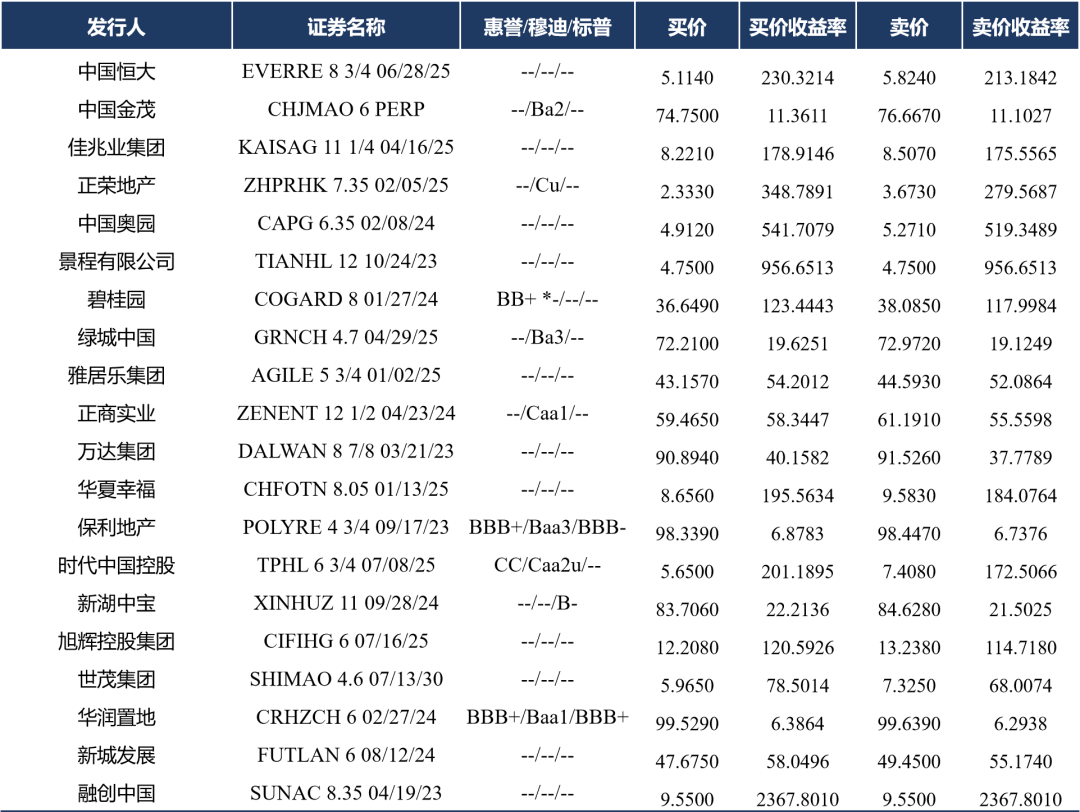 | 发行人 | 证券名称 | 惠誉/穆迪/标普 | 买价 | 买价收益率 | 卖价 | 卖价收益率 |
|---|---|---|---|---|---|---|
| 中国恒大 | EVERRE 8 3/4 06/28/25 | --/--/-- | 5.1140 | 230.3214 | 5.8240 | 213.1842 |
| 中国金茂 | CHJMAO 6 PERP | --/Ba2/-- | 74.7500 | 11.3611 | 76.6670 | 11.1027 |
| 佳兆业集团 | KAISAG 11 1/4 04/16/25 | --/--/-- | 8.2210 | 178.9146 | 8.5070 | 175.5565 |
| 正荣地产 | ZHPRHK 7.35 02/05/25 | --/Cu/-- | 2.3330 | 348.7891 | 3.6730 | 279.5687 |
| 中国奥园 | CAPG 6.35 02/08/24 | --/--/-- | 4.9120 | 541.7079 | 5.2710 | 519.3489 |
| 景程有限公司 | TIANHL 12 10/24/23 | --/--/-- | 4.7500 | 956.6513 | 4.7500 | 956.6513 |
| 碧桂园 | COGARD 8 01/27/24 | BB+ *-/--/-- | 36.6490 | 123.4443 | 38.0850 | 117.9984 |
| 绿城中国 | GRNCH 4.7 04/29/25 | --/Ba3/-- | 72.2100 | 19.6251 | 72.9720 | 19.1249 |
| 雅居乐集团 | AGILE 5 3/4 01/02/25 | --/--/-- | 43.1570 | 54.2012 | 44.5930 | 52.0864 |
| 正商实业 | ZENENT 12 1/2 04/23/24 | --/Caa1/-- | 59.4650 | 58.3447 | 61.1910 | 55.5598 |
| 万达集团 | DALWAN 8 7/8 03/21/23 | --/--/-- | 90.8940 | 40.1582 | 91.5260 | 37.7789 |
| 华夏幸福 | CHFOTN 8.05 01/13/25 | --/--/-- | 8.6560 | 195.5634 | 9.5830 | 184.0764 |
| 保利地产 | POLYRE 4 3/4 09/17/23 | BBB+/Baa3/BBB- | 98.3390 | 6.8783 | 98.4470 | 6.7376 |
| 时代中国控股 | TPHL 6 3/4 07/08/25 | CC/Caa2u/-- | 5.6500 | 201.1895 | 7.4080 | 172.5066 |
| 新湖中宝 | XINHUZ 11 09/28/24 | --/--/B- | 83.7060 | 22.2136 | 84.6280 | 21.5025 |
| 旭辉控股集团 | CIFIHG 6 07/16/25 | --/--/-- | 12.2080 | 120.5926 | 13.2380 | 114.7180 |
| 世茂集团 | SHIMAO 4.6 07/13/30 | --/--/-- | 5.9650 | 78.5014 | 7.3250 | 68.0074 |
| 华润置地 | CRHZCH 6 02/27/24 | BBB+/Baa1/BBB+ | 99.5290 | 6.3864 | 99.6390 | 6.2938 |
| 新城发展 | FUTLAN 6 08/12/24 | --/--/-- | 47.6750 | 58.0496 | 49.4500 | 55.1740 |
| 融创中国 | SUNAC 8.35 04/19/23 | --/--/-- | 9.5500 | 2367.8010 | 9.5500 | 2367.8010 |